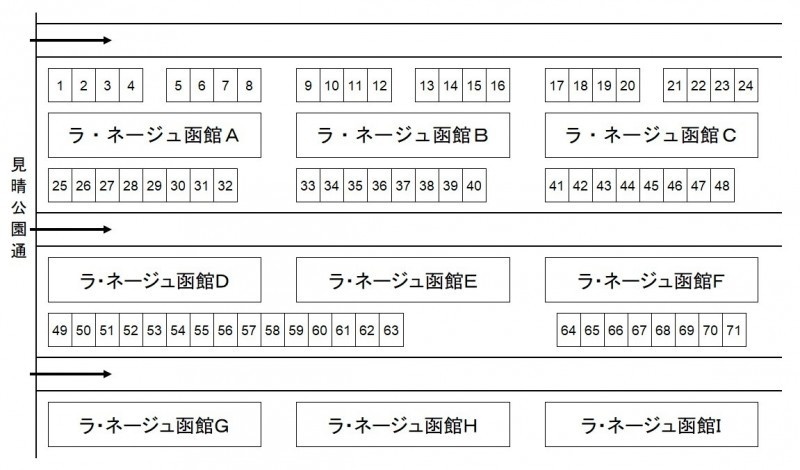 見晴公園通

1 2 3 4 5 6 7 8 9 10 11 12 13 14 15 16 17 18 19 20 21 22 23 24

ラ・ネージュ函館A

ラ・ネージュ函館B

ラ・ネージュ函館C

25 26 27 28 29 30 31 32 33 34 35 36 37 38 39 40 41 42 43 44 45 46 47 48

ラ・ネージュ函館D

ラ・ネージュ函館E

ラ・ネージュ函館F

49 50 51 52 53 54 55 56 57 58 59 60 61 62 63 64 65 66 67 68 69 70 71

ラ・ネージュ函館G

ラ・ネージュ函館H

ラ・ネージュ函館I